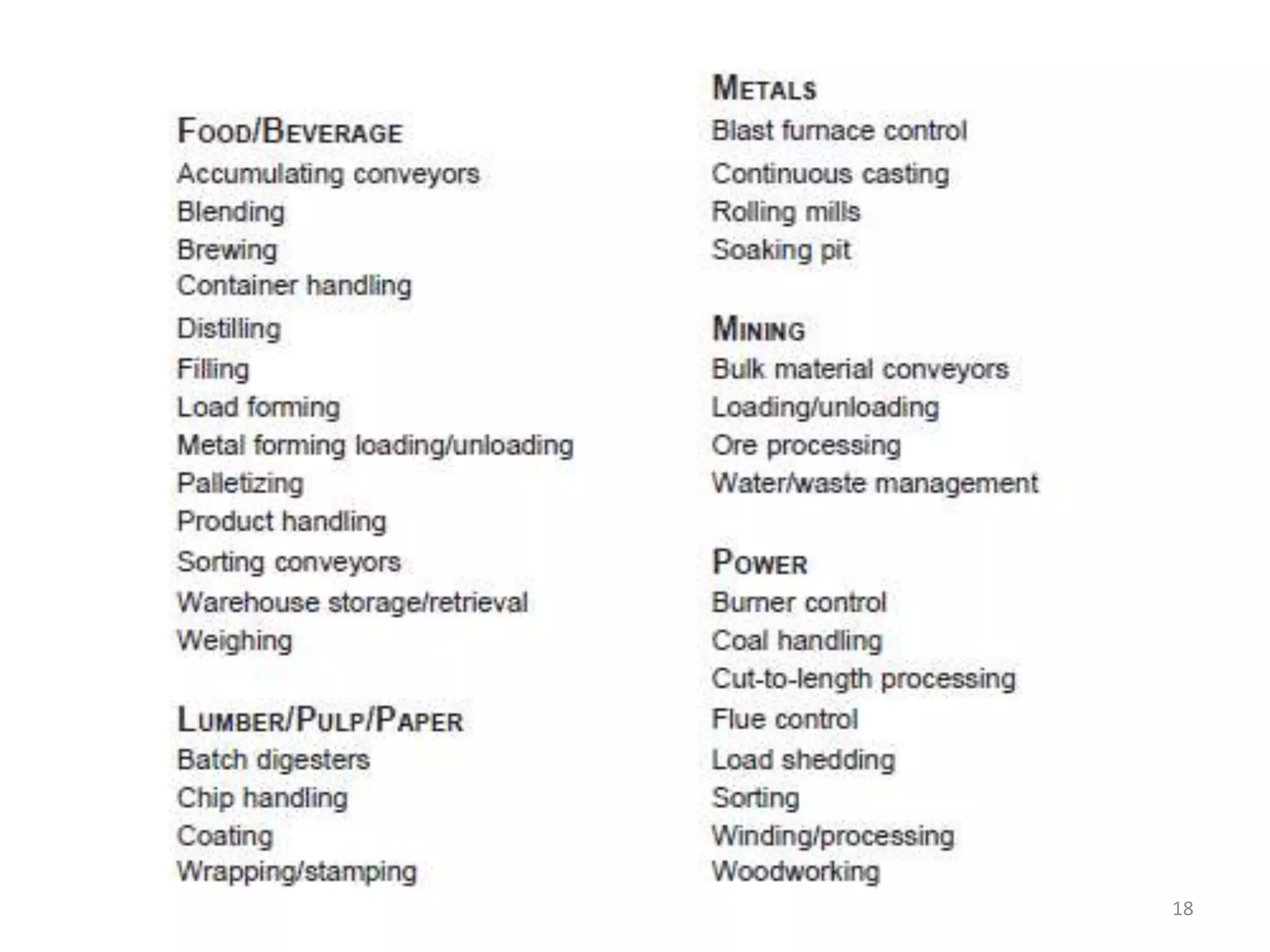 FOOD/BEVERAGE
Accumulating conveyors
Blending
Brewing
Container handling
Distilling
Filling
Load forming
Metal forming loading/unloading
Palletizing
Product handling
Sorting conveyors
Warehouse storage/retrieval
Weighing

LUMBER/PULP/PAPER
Batch digesters
Chip handling
Coating
Wrapping/stamping

METALS
Blast furnace control
Continuous casting
Rolling mills
Soaking pit

MINING
Bulk material conveyors
Loading/unloading
Ore processing
Water/waste management

POWER
Burner control
Coal handling
Cut-to-length processing
Flue control
Load shedding
Sorting
Winding/processing
Woodworking

18